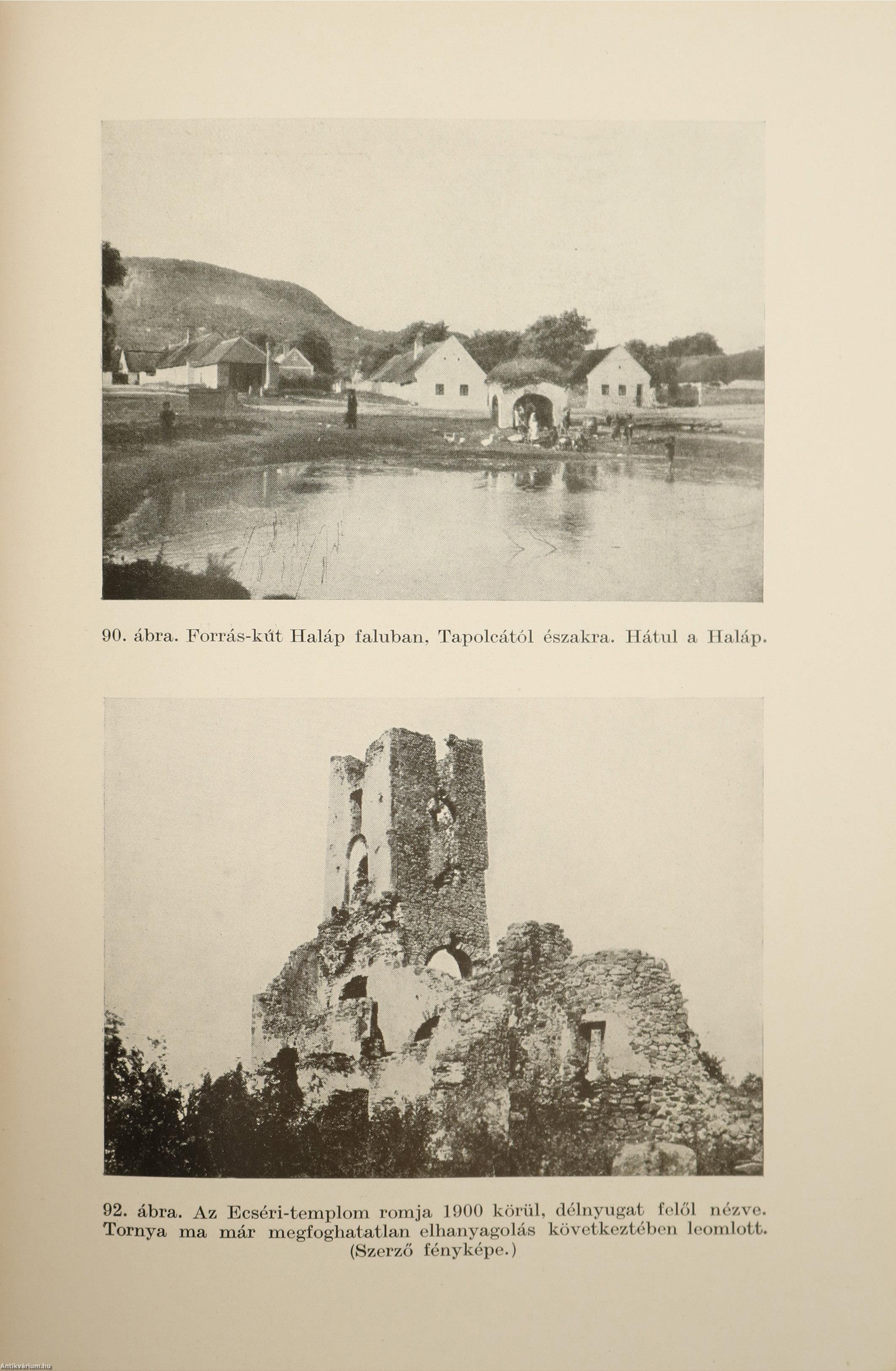 90. ábra. Forrás-kút Haláp faluban, Tapolcától északra. Hátul a Haláp.

92. ábra. Az Ecséri-templom romja 1900 körül, délnyugat felől nézve. Tornya ma már megfoghatatlan elhanyagolás következtében leomlott. (Szerző fényképe.)

Antikvarium.hu